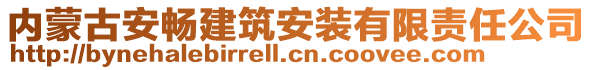 内蒙古安畅建筑安装有限责任公司
http://bynehalebirrell.cn.coovee.com